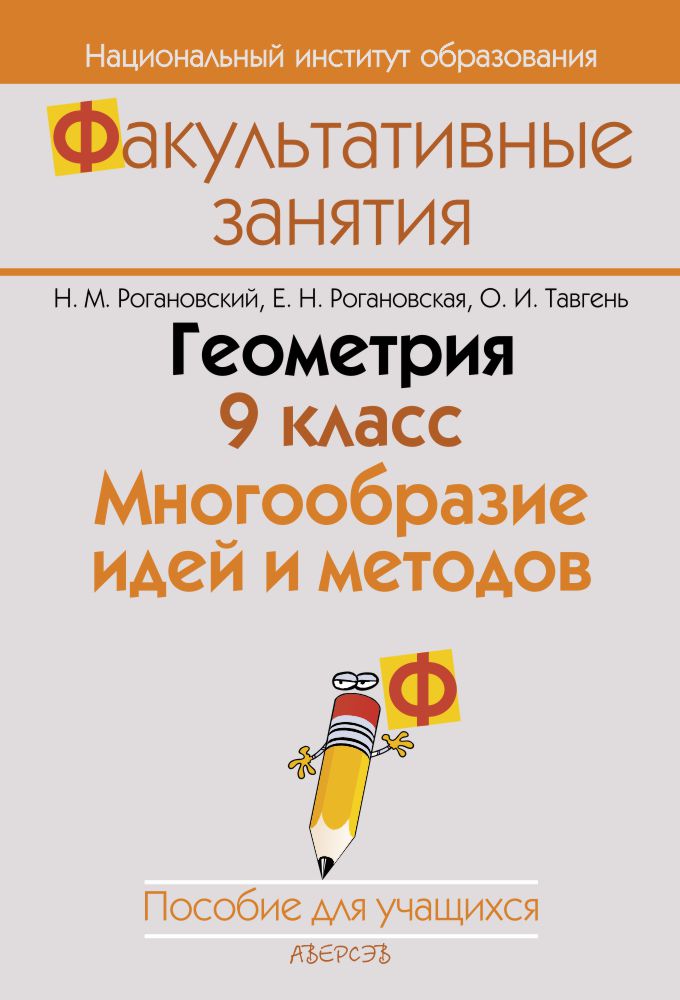 Национальный институт образования

Факультативные занятия

Н. М. Рогановский, Е. Н. Рогановская, О. И. Тавгень

Геометрия
9 класс
Многообразие идей и методов

Ф

Пособие для учащихся

АВЕРСЭВ